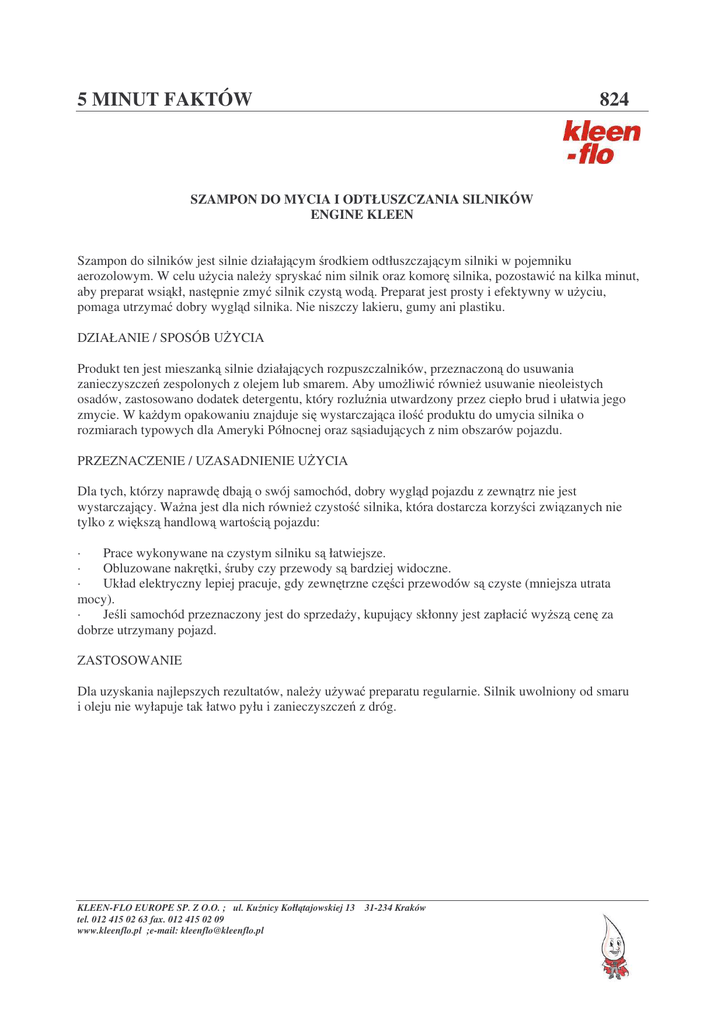 5 MINUT FAKTÓW 824

kleen -flo

SZAMPON DO MYCIA I ODTŁUSZCZANIA SILNIKÓW
ENGINE KLEEN

Szampon do silników jest silnie działającym środkiem odtłuszczającym silniki w pojemniku aerozolowym. W celu użycia należy spryskać nim silnik oraz komorę silnika, pozostawić na kilka minut, aby preparat wsiąkł, następnie zmyć silnik czystą wodą. Preparat jest prosty i efektywny w użyciu, pomaga utrzymać dobry wygląd silnika. Nie niszczy lakieru, gumy ani plastiku.

DZIAŁANIE / SPOSÓB UŻYCIA

Produkt ten jest mieszanką silnie działających rozpuszczalników, przeznaczoną do usuwania zanieczyszczeń zespolonych z olejem lub smarem. Aby umożliwić również usuwanie nieoleistych osadów, zastosowano dodatek detergentu, który rozluźnia utwardzony przez ciepło brud i ułatwia jego zmycie. W każdym opakowaniu znajduje się wystarczająca ilość produktu do umycia silnika o rozmiarach typowych dla Ameryki Północnej oraz sąsiadujących z nim obszarów pojazdu.

PRZEZNACZENIE / UZASADNIENIE UŻYCIA

Dla tych, którzy naprawdę dbają o swój samochód, dobry wygląd pojazdu z zewnątrz nie jest wystarczający. Ważna jest dla nich również czystość silnika, która dostarcza korzyści związanych nie tylko z większą handlową wartością pojazdu:

· Prace wykonywane na czystym silniku są łatwiejsze.
· Obluzowane nakrętki, śruby czy przewody są bardziej widoczne.
· Układ elektryczny lepiej pracuje, gdy zewnętrzne części przewodów są czyste (mniejsza utrata mocy).
· Jeśli samochód przeznaczony jest do sprzedaży, kupujący skłonny jest zapłacić wyższą cenę za dobrze utrzymany pojazd.

ZASTOSOWANIE

Dla uzyskania najlepszych rezultatów, należy używać preparatu regularnie. Silnik uwolniony od smaru i oleju nie wyłapuje tak łatwo pyłu i zanieczyszczeń z dróg.

KLEEN-FLO EUROPE SP. Z O.O. ; ul. Kuźnicy Kołłątajowskiej 13 31-234 Kraków
tel. 012 415 02 63 fax. 012 415 02 09
www.kleenflo.pl ;e-mail: kleenflo@kleenflo.pl